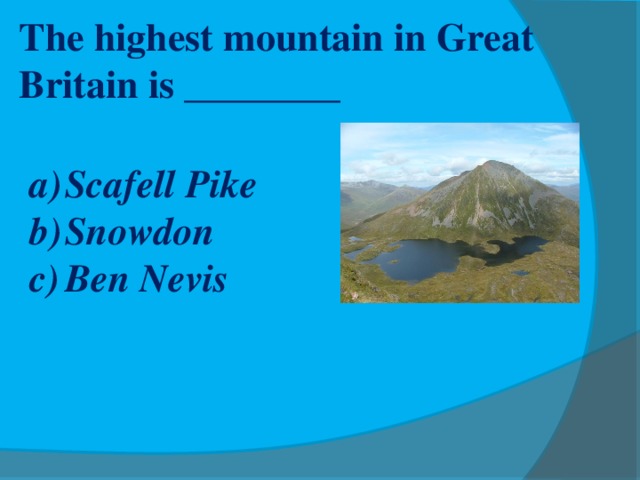 The highest mountain in Great Britain is ________

a) Scafell Pike
b) Snowdon
c) Ben Nevis